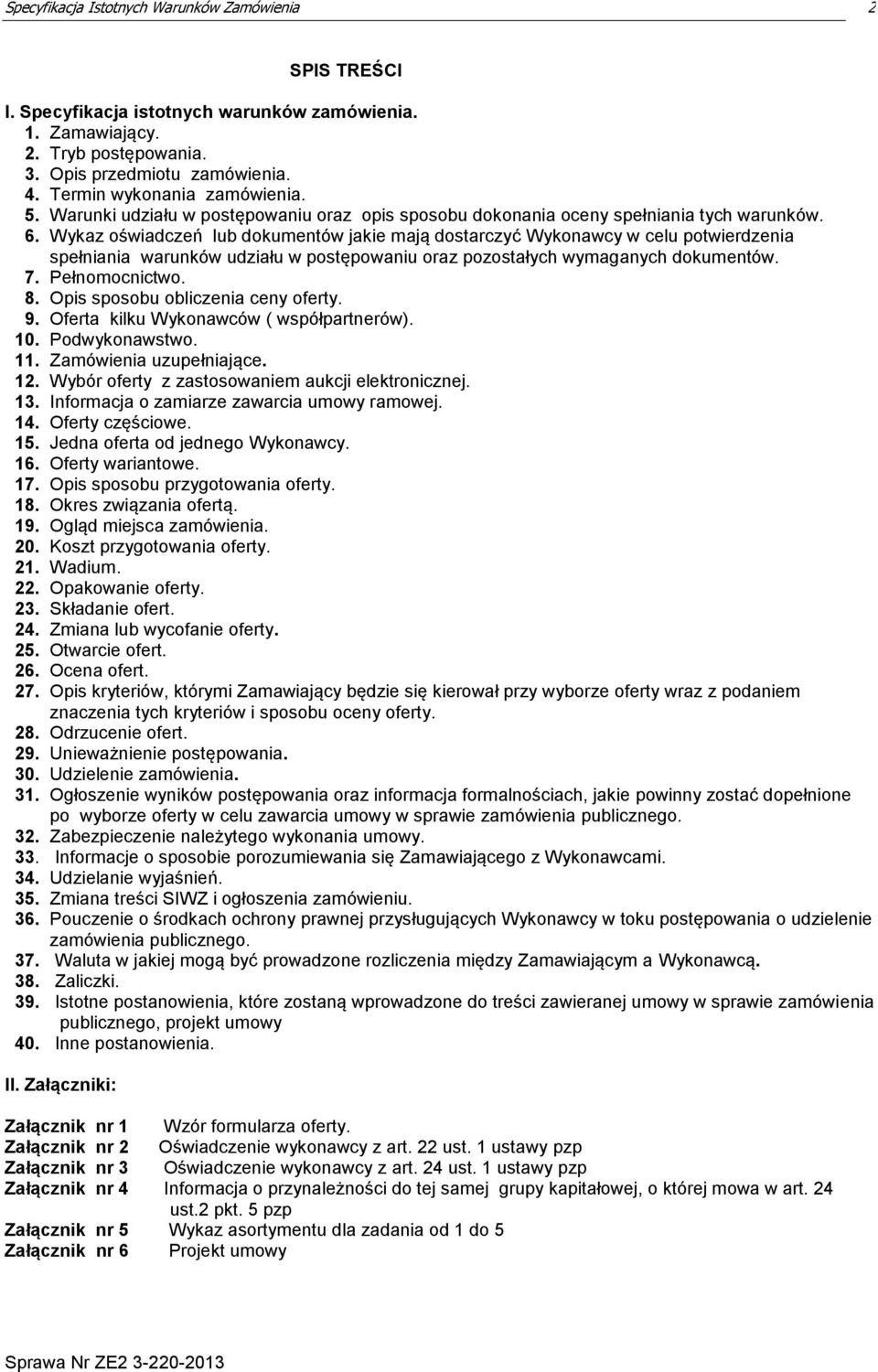 Specyfikacja Istotnych Warunków Zamówienia 2

SPIS TREŚCI

I. Specyfikacja istotnych warunków zamówienia.
1. Zamawiający.
2. Tryb postępowania.
3. Opis przedmiotu zamówienia.
4. Termin wykonania zamówienia.
5. Warunki udziału w postępowaniu oraz opis sposobu dokonania oceny spełniania tych warunków.
6. Wykaz oświadczeń lub dokumentów jakie mają dostarczyć Wykonawcy w celu potwierdzenia spełniania warunków udziału w postępowaniu oraz pozostałych wymaganych dokumentów.
7. Pełnomocnictwo.
8. Opis sposobu obliczenia ceny oferty.
9. Oferta kilku Wykonawców ( współpartnerów).
10. Podwykonawstwo.
11. Zamówienia uzupełniające.
12. Wybór oferty z zastosowaniem aukcji elektronicznej.
13. Informacja o zamiarze zawarcia umowy ramowej.
14. Oferty częściowe.
15. Jedna oferta od jednego Wykonawcy.
16. Oferty wariantowe.
17. Opis sposobu przygotowania oferty.
18. Okres związania ofertą.
19. Ogląd miejsca zamówienia.
20. Koszt przygotowania oferty.
21. Wadium.
22. Opakowanie oferty.
23. Składanie ofert.
24. Zmiana lub wycofanie oferty.
25. Otwarcie ofert.
26. Ocena ofert.
27. Opis kryteriów, którymi Zamawiający będzie się kierował przy wyborze oferty wraz z podaniem znaczenia tych kryteriów i sposobu oceny oferty.
28. Odrzucenie ofert.
29. Unieważnienie postępowania.
30. Udzielenie zamówienia.
31. Ogłoszenie wyników postępowania oraz informacja formalnościach, jakie powinny zostać dopełnione po wyborze oferty w celu zawarcia umowy w sprawie zamówienia publicznego.
32. Zabezpieczenie należytego wykonania umowy.
33. Informacje o sposobie porozumiewania się Zamawiającego z Wykonawcami.
34. Udzielanie wyjaśnień.
35. Zmiana treści SIWZ i ogłoszenia zamówieniu.
36. Pouczenie o środkach ochrony prawnej przysługujących Wykonawcy w toku postępowania o udzielenie zamówienia publicznego.
37. Waluta w jakiej mogą być prowadzone rozliczenia między Zamawiającym a Wykonawcą.
38. Zaliczki.
39. Istotne postanowienia, które zostaną wprowadzone do treści zawieranej umowy w sprawie zamówienia publicznego, projekt umowy
40. Inne postanowienia.

II. Załączniki:

Załącznik nr 1 Wzór formularza oferty.
Załącznik nr 2 Oświadczenie wykonawcy z art. 22 ust. 1 ustawy pzp
Załącznik nr 3 Oświadczenie wykonawcy z art. 24 ust. 1 ustawy pzp
Załącznik nr 4 Informacja o przynależności do tej samej grupy kapitałowej, o której mowa w art. 24 ust.2 pkt. 5 pzp
Załącznik nr 5 Wykaz asortymentu dla zadania od 1 do 5
Załącznik nr 6 Projekt umowy

Sprawa Nr ZE2 3-220-2013